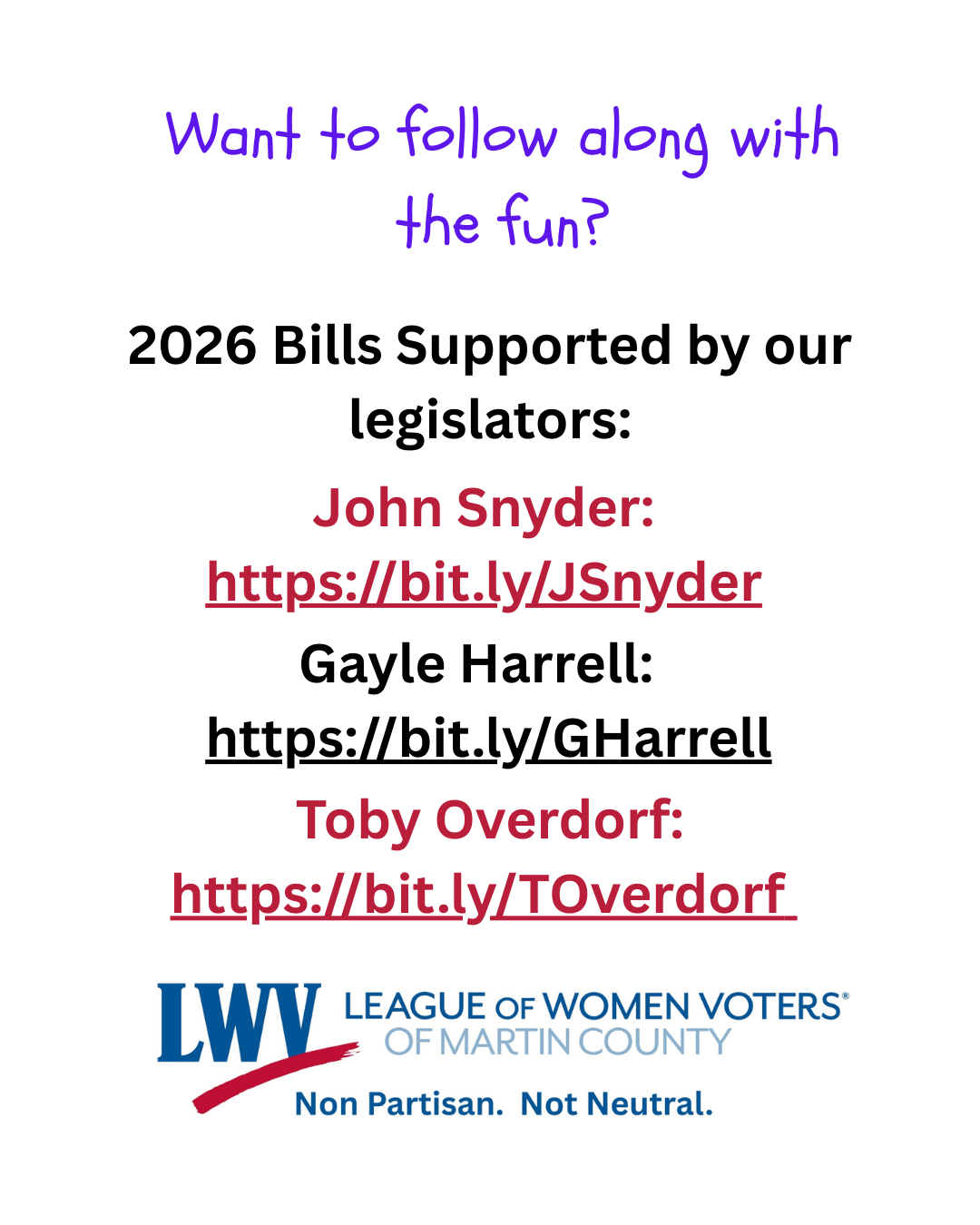 Want to follow along with the fun?

2026 Bills Supported by our legislators:

John Snyder:
https://bit.ly/JSnyder

Gayle Harrell:
https://bit.ly/GHarrell

Toby Overdorf:
https://bit.ly/TOverdorf

LWV LEAGUE OF WOMEN VOTERS®
OF MARTIN COUNTY

Non Partisan. Not Neutral.